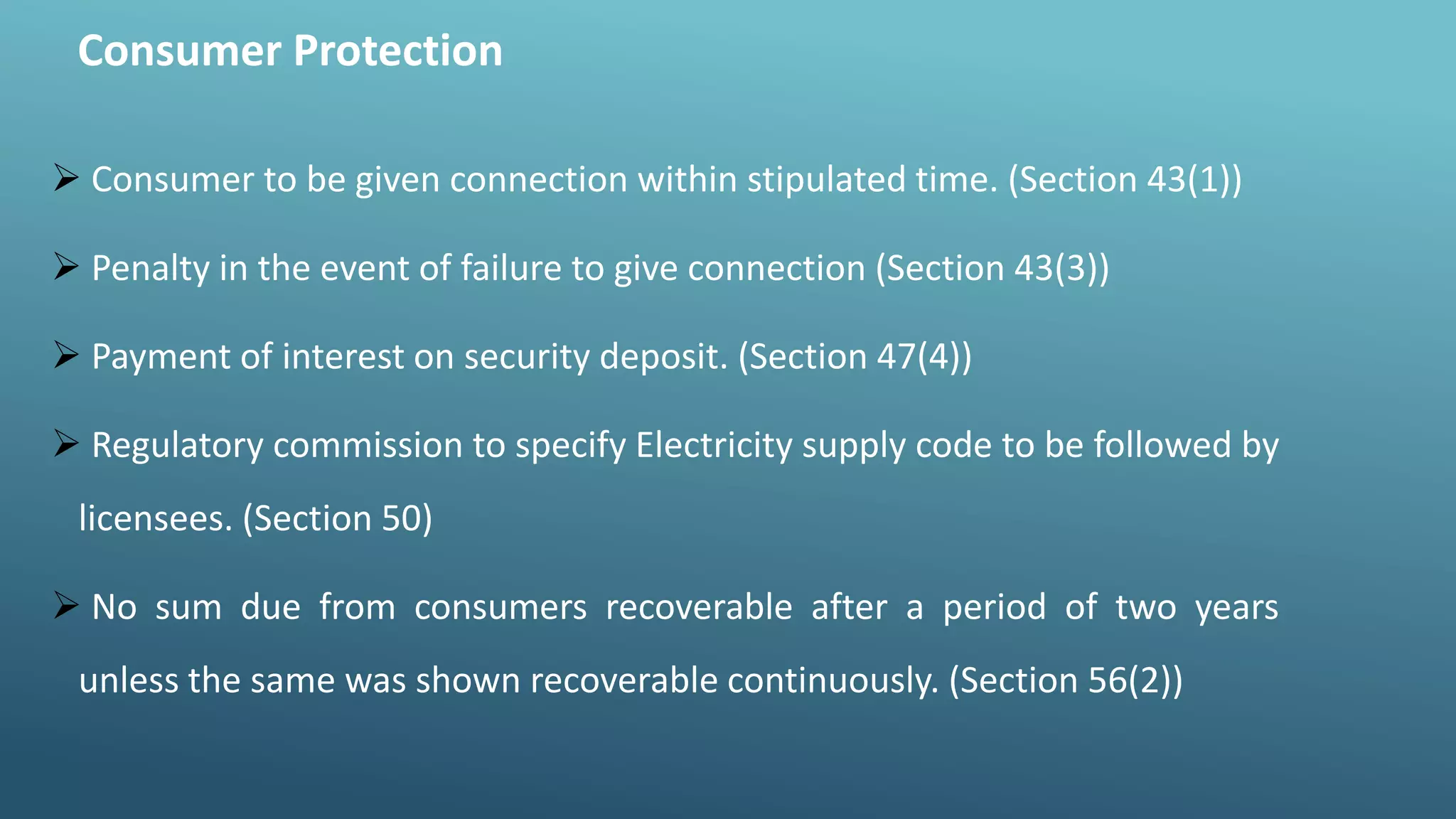 Consumer Protection

➢ Consumer to be given connection within stipulated time. (Section 43(1))

➢ Penalty in the event of failure to give connection (Section 43(3))

➢ Payment of interest on security deposit. (Section 47(4))

➢ Regulatory commission to specify Electricity supply code to be followed by licensees. (Section 50)

➢ No sum due from consumers recoverable after a period of two years unless the same was shown recoverable continuously. (Section 56(2))